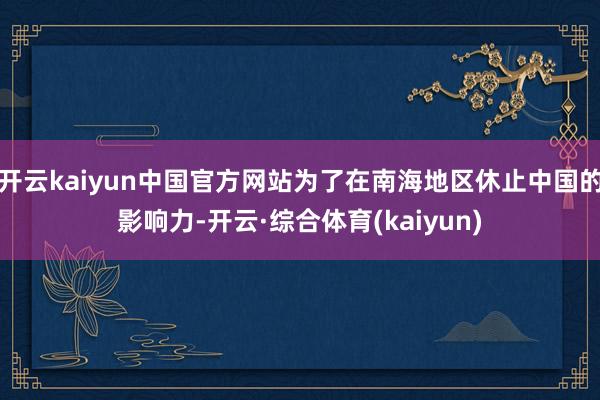 开云kaiyun中国官方网站为了在南海地区休止中国的影响力-开云·综合体育(kaiyun)